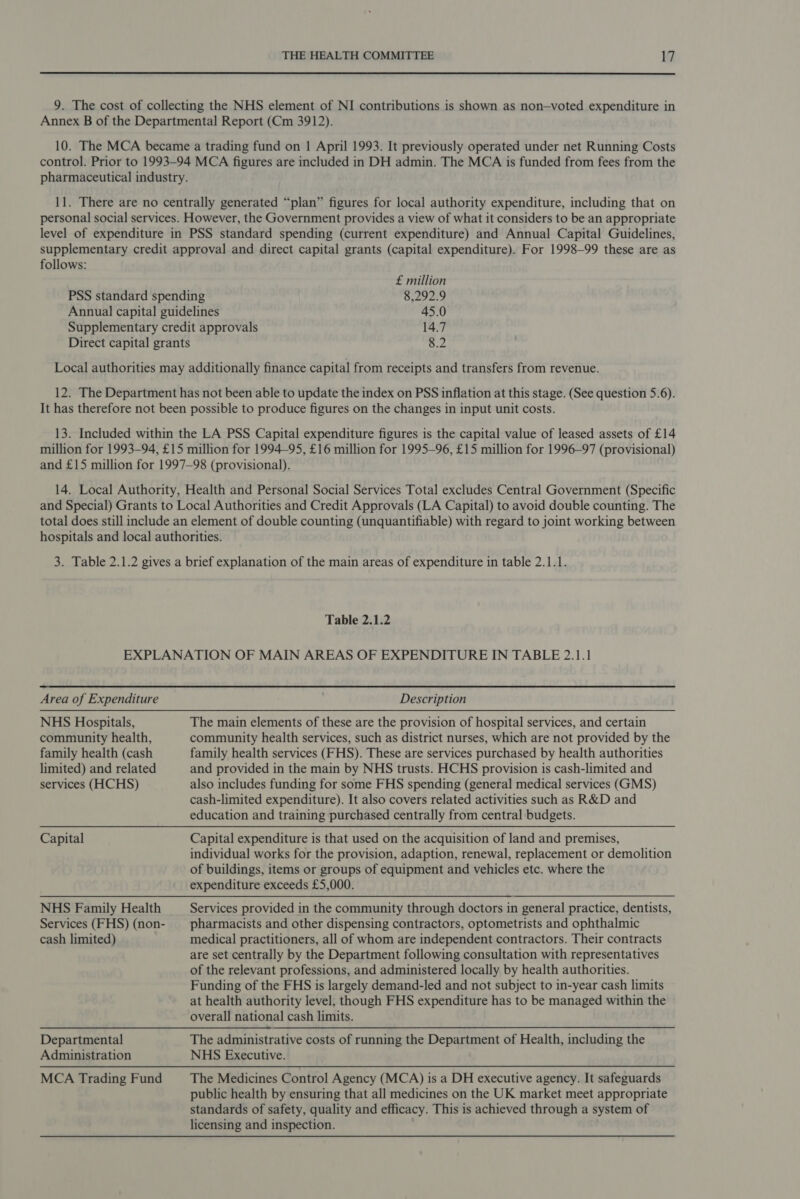 THE HEALTH COMMITTEE 17

9. The cost of collecting the NHS element of NI contributions is shown as non–voted expenditure in Annex B of the Departmental Report (Cm 3912).

10. The MCA became a trading fund on 1 April 1993. It previously operated under net Running Costs control. Prior to 1993–94 MCA figures are included in DH admin. The MCA is funded from fees from the pharmaceutical industry.

11. There are no centrally generated "plan" figures for local authority expenditure, including that on personal social services. However, the Government provides a view of what it considers to be an appropriate level of expenditure in PSS standard spending (current expenditure) and Annual Capital Guidelines, supplementary credit approval and direct capital grants (capital expenditure). For 1998–99 these are as follows:

| | £ million |
|---|---|
| PSS standard spending | 8,292.9 |
| Annual capital guidelines | 45.0 |
| Supplementary credit approvals | 14.7 |
| Direct capital grants | 8.2 |

Local authorities may additionally finance capital from receipts and transfers from revenue.

12. The Department has not been able to update the index on PSS inflation at this stage. (See question 5.6). It has therefore not been possible to produce figures on the changes in input unit costs.

13. Included within the LA PSS Capital expenditure figures is the capital value of leased assets of £14 million for 1993–94, £15 million for 1994–95, £16 million for 1995–96, £15 million for 1996–97 (provisional) and £15 million for 1997–98 (provisional).

14. Local Authority, Health and Personal Social Services Total excludes Central Government (Specific and Special) Grants to Local Authorities and Credit Approvals (LA Capital) to avoid double counting. The total does still include an element of double counting (unquantifiable) with regard to joint working between hospitals and local authorities.

3. Table 2.1.2 gives a brief explanation of the main areas of expenditure in table 2.1.1.

Table 2.1.2

EXPLANATION OF MAIN AREAS OF EXPENDITURE IN TABLE 2.1.1

| Area of Expenditure | Description |
|---|---|
| NHS Hospitals, community health, family health (cash limited) and related services (HCHS) | The main elements of these are the provision of hospital services, and certain community health services, such as district nurses, which are not provided by the family health services (FHS). These are services purchased by health authorities and provided in the main by NHS trusts. HCHS provision is cash-limited and also includes funding for some FHS spending (general medical services (GMS) cash-limited expenditure). It also covers related activities such as R&D and education and training purchased centrally from central budgets. |
| Capital | Capital expenditure is that used on the acquisition of land and premises, individual works for the provision, adaption, renewal, replacement or demolition of buildings, items or groups of equipment and vehicles etc. where the expenditure exceeds £5,000. |
| NHS Family Health Services (FHS) (non-cash limited) | Services provided in the community through doctors in general practice, dentists, pharmacists and other dispensing contractors, optometrists and ophthalmic medical practitioners, all of whom are independent contractors. Their contracts are set centrally by the Department following consultation with representatives of the relevant professions, and administered locally by health authorities. Funding of the FHS is largely demand-led and not subject to in-year cash limits at health authority level, though FHS expenditure has to be managed within the overall national cash limits. |
| Departmental Administration | The administrative costs of running the Department of Health, including the NHS Executive. |
| MCA Trading Fund | The Medicines Control Agency (MCA) is a DH executive agency. It safeguards public health by ensuring that all medicines on the UK market meet appropriate standards of safety, quality and efficacy. This is achieved through a system of licensing and inspection. |